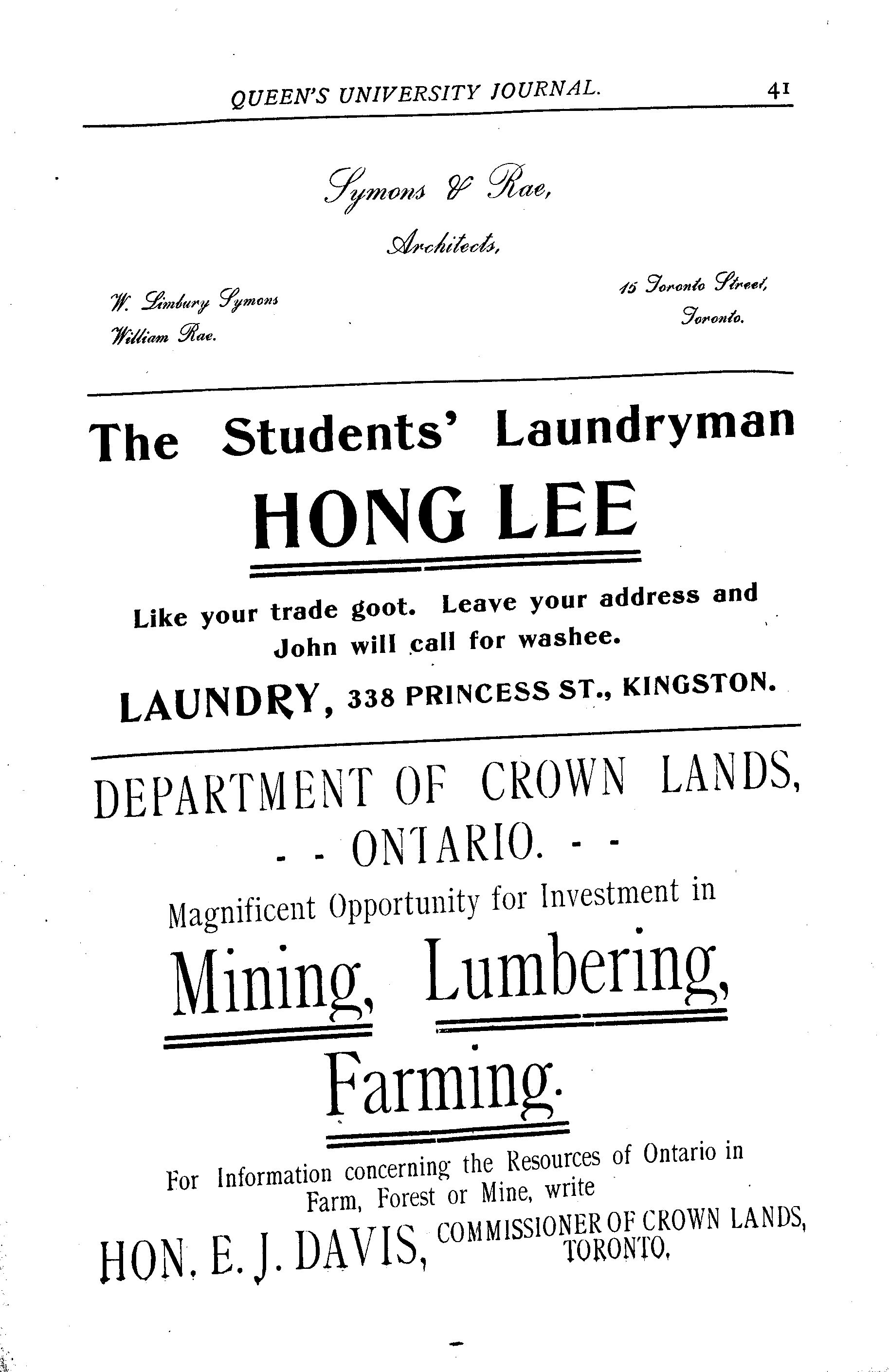 QUEEN'S UNIVERSITY JOURNAL. 41

Symons & Rae,

Architects,

W. Limbury Symons
William Rae.

15 Toronto Street,
Toronto.

The Students' Laundryman

HONG LEE

Like your trade goot. Leave your address and John will call for washee.

LAUNDRY, 338 PRINCESS ST., KINGSTON.

DEPARTMENT OF CROWN LANDS,

- - ONTARIO. - -

Magnificent Opportunity for Investment in

Mining, Lumbering,

Farming.

For Information concerning the Resources of Ontario in Farm, Forest or Mine, write

HON. E. J. DAVIS, COMMISSIONER OF CROWN LANDS, TORONTO.